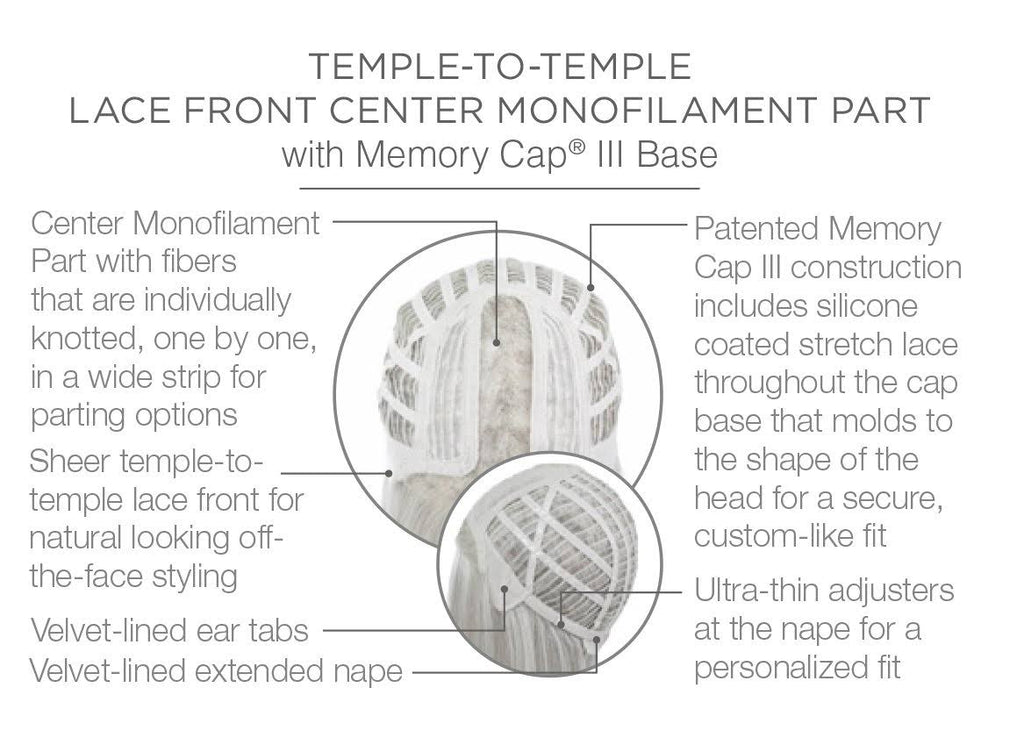 TEMPLE-TO-TEMPLE
LACE FRONT CENTER MONOFILAMENT PART
with Memory Cap® III Base

Center Monofilament Part with fibers that are individually knotted, one by one, in a wide strip for parting options

Sheer temple-to-temple lace front for natural looking off-the-face styling

Velvet-lined ear tabs

Velvet-lined extended nape

Patented Memory Cap III construction includes silicone coated stretch lace throughout the cap base that molds to the shape of the head for a secure, custom-like fit

Ultra-thin adjusters at the nape for a personalized fit